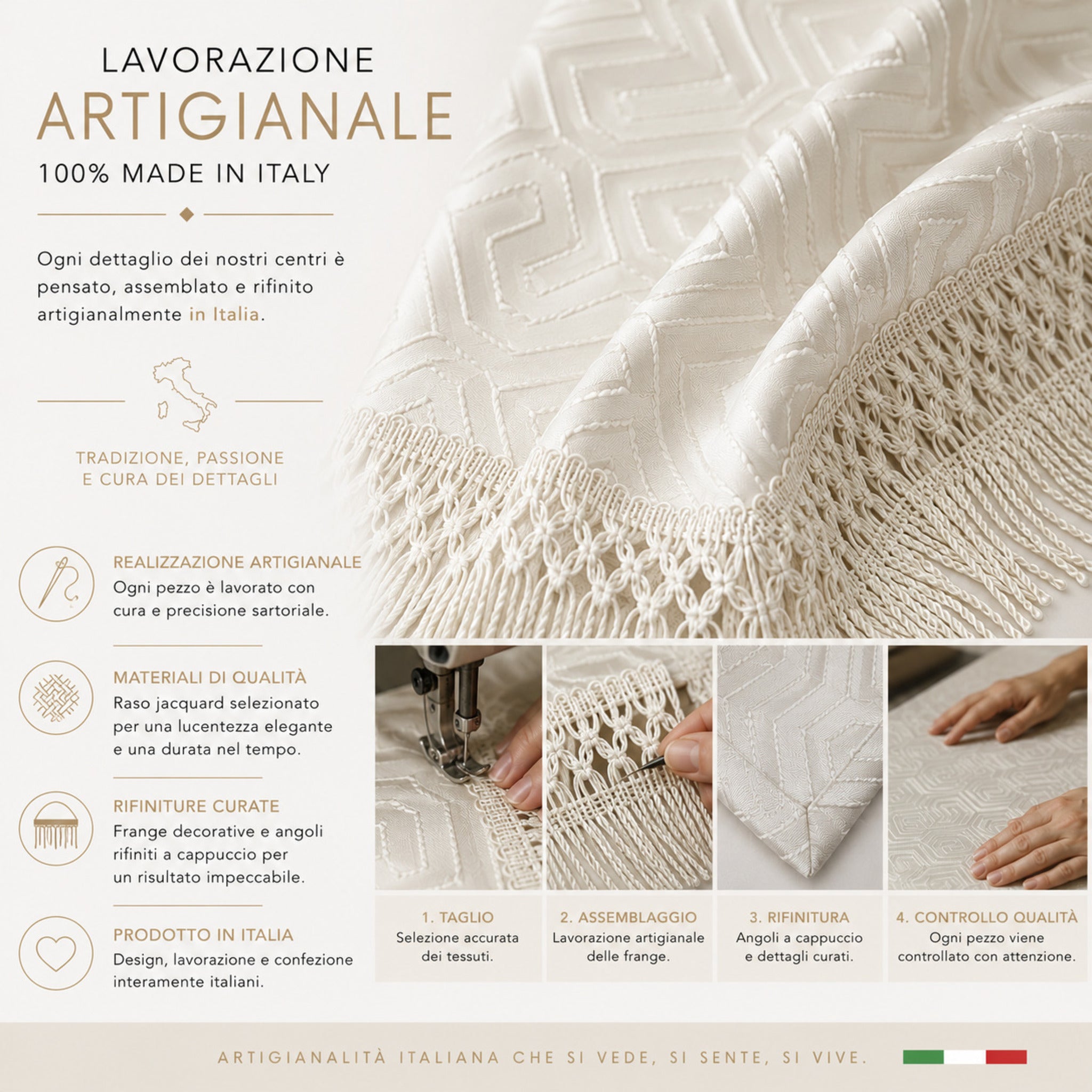 LAVORAZIONE
ARTIGIANALE
100% MADE IN ITALY

Ogni dettaglio dei nostri centri è pensato, assemblato e rifinito artigianalmente in Italia.

TRADIZIONE, PASSIONE
E CURA DEI DETTAGLI

REALIZZAZIONE ARTIGIANALE
Ogni pezzo è lavorato con cura e precisione sartoriale.

MATERIALI DI QUALITÀ
Raso jacquard selezionato per una lucentezza elegante e una durata nel tempo.

RIFINITURE CURATE
Frange decorative e angoli rifiniti a cappuccio per un risultato impeccabile.

PRODOTTO IN ITALIA
Design, lavorazione e confezione interamente italiani.

1. TAGLIO
Selezione accurata dei tessuti.

2. ASSEMBLAGGIO
Lavorazione artigianale delle frange.

3. RIFINITURA
Angoli a cappuccio e dettagli curati.

4. CONTROLLO QUALITÀ
Ogni pezzo viene controllato con attenzione.

ARTIGIANALITÀ ITALIANA CHE SI VEDE, SI SENTE, SI VIVE.